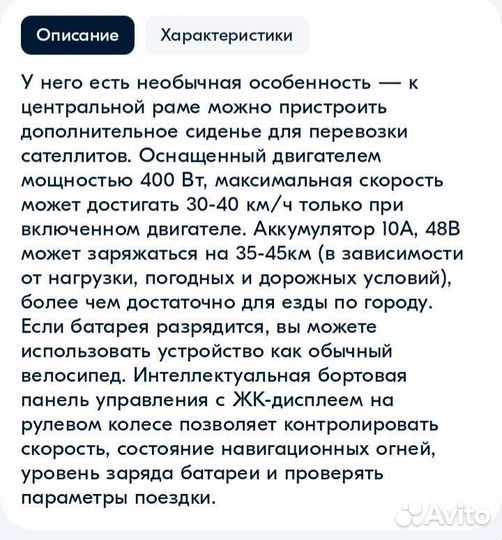 Описание

Характеристики

У него есть необычная особенность — к центральной раме можно пристроить дополнительное сиденье для перевозки сателлитов. Оснащенный двигателем мощностью 400 Вт, максимальная скорость может достигать 30-40 км/ч только при включенном двигателе. Аккумулятор 10А, 48В может заряжаться на 35-45км (в зависимости от нагрузки, погодных и дорожных условий), более чем достаточно для езды по городу. Если батарея разрядится, вы можете использовать устройство как обычный велосипед. Интеллектуальная бортовая панель управления с ЖК-дисплеем на рулевом колесе позволяет контролировать скорость, состояние навигационных огней, уровень заряда батареи и проверять параметры поездки.

Avito